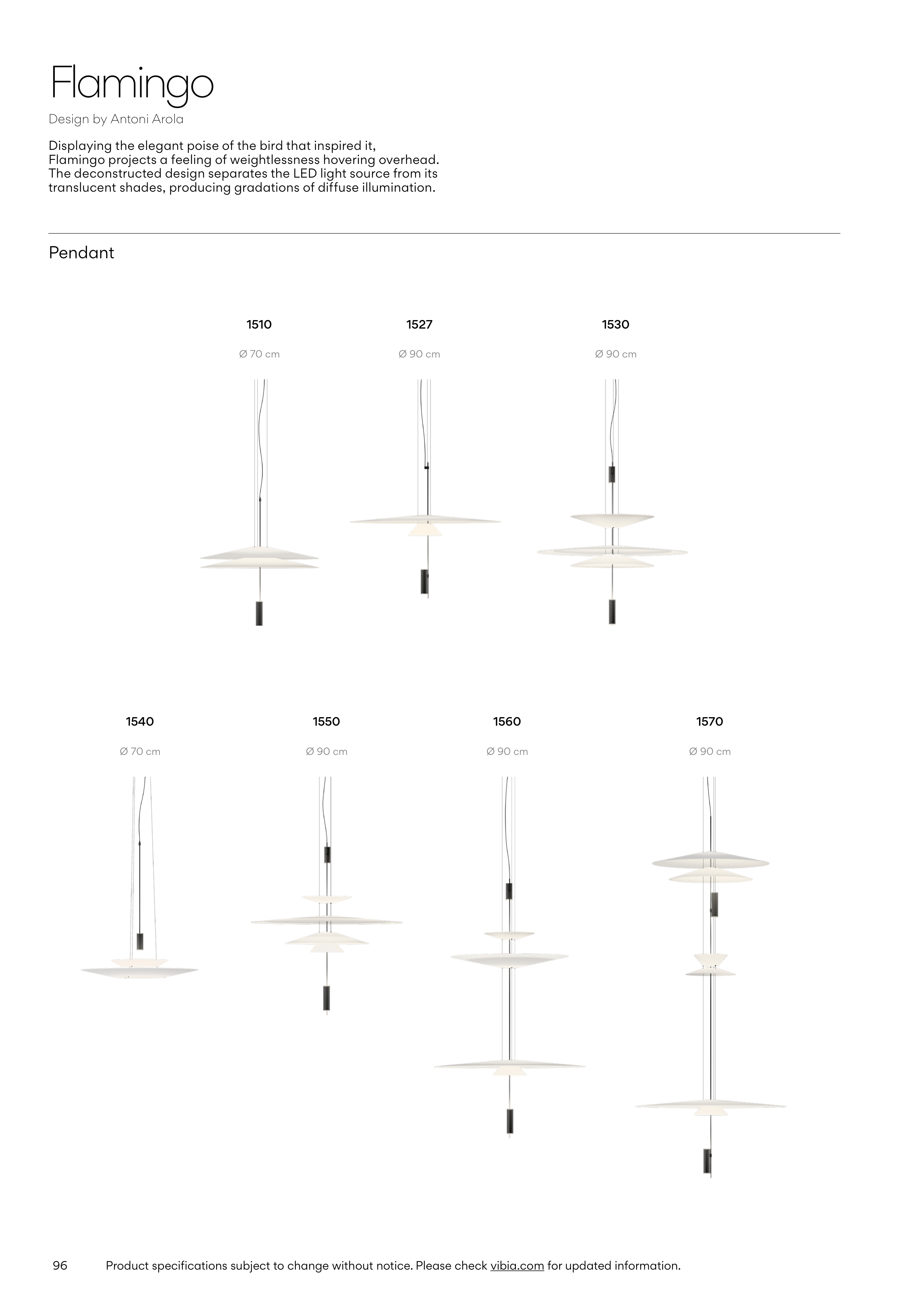 Flamingo

Design by Antoni Arola

Displaying the elegant poise of the bird that inspired it, Flamingo projects a feeling of weightlessness hovering overhead. The deconstructed design separates the LED light source from its translucent shades, producing gradations of diffuse illumination.

Pendant

1510

Ø 70 cm

1527

Ø 90 cm

1530

Ø 90 cm

1540

Ø 70 cm

1550

Ø 90 cm

1560

Ø 90 cm

1570

Ø 90 cm

96 Product specifications subject to change without notice. Please check vibia.com for updated information.